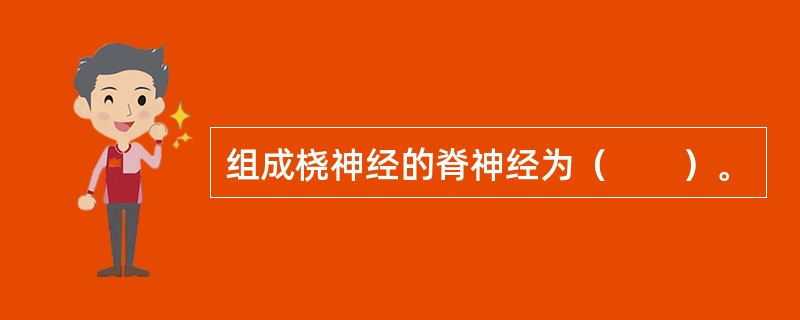 组成桡神经的脊神经为（　　）。